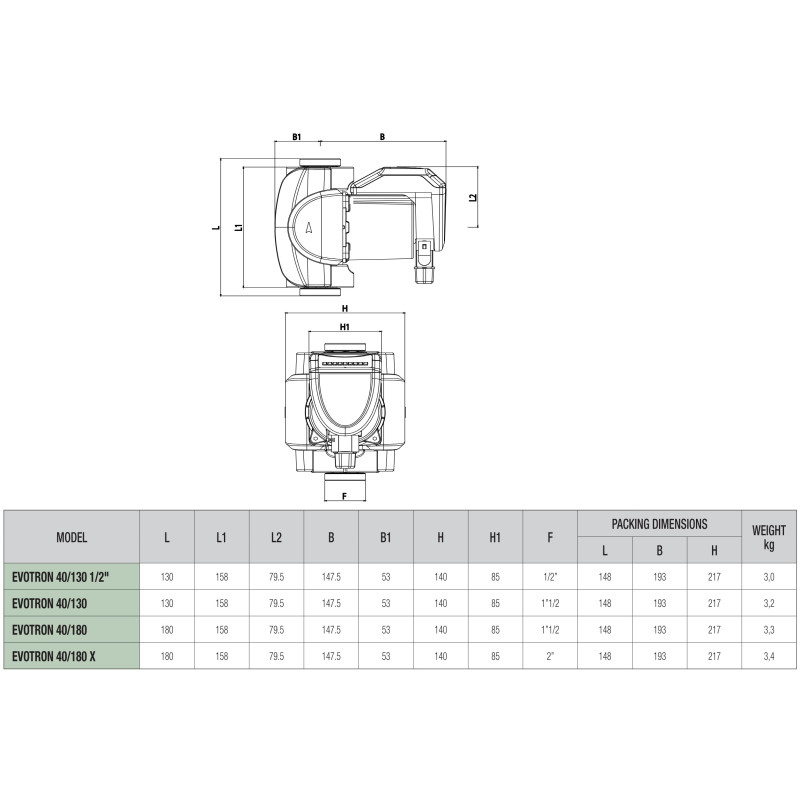 B1 B

L L1 L2

H

H1

F

| MODEL | L | L1 | L2 | B | B1 | H | H1 | F | PACKING DIMENSIONS L | PACKING DIMENSIONS B | PACKING DIMENSIONS H | WEIGHT kg |
|---|---|---|---|---|---|---|---|---|---|---|---|---|
| EVOTRON 40/130 1/2" | 130 | 158 | 79.5 | 147.5 | 53 | 140 | 85 | 1/2" | 148 | 193 | 217 | 3,0 |
| EVOTRON 40/130 | 130 | 158 | 79.5 | 147.5 | 53 | 140 | 85 | 1"1/2 | 148 | 193 | 217 | 3,2 |
| EVOTRON 40/180 | 180 | 158 | 79.5 | 147.5 | 53 | 140 | 85 | 1"1/2 | 148 | 193 | 217 | 3,3 |
| EVOTRON 40/180 X | 180 | 158 | 79.5 | 147.5 | 53 | 140 | 85 | 2" | 148 | 193 | 217 | 3,4 |